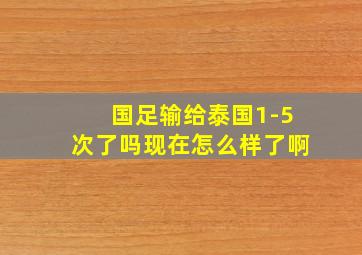 国足输给泰国1-5次了吗现在怎么样了啊